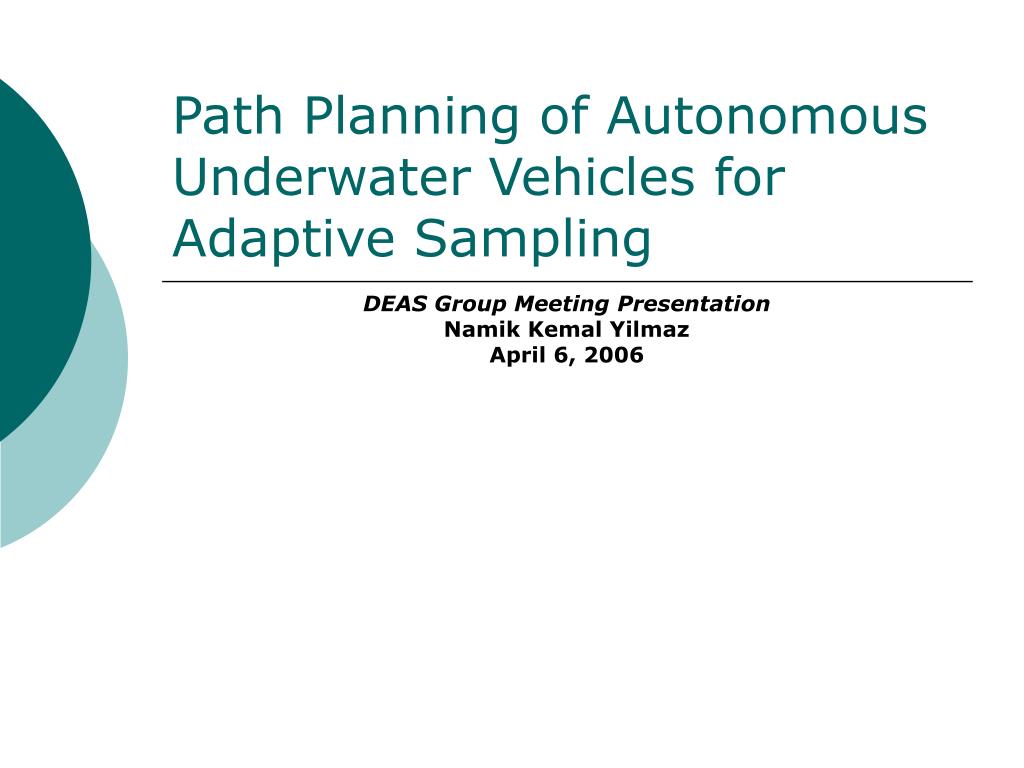 Path Planning of Autonomous Underwater Vehicles for Adaptive Sampling

DEAS Group Meeting Presentation
Namik Kemal Yilmaz
April 6, 2006